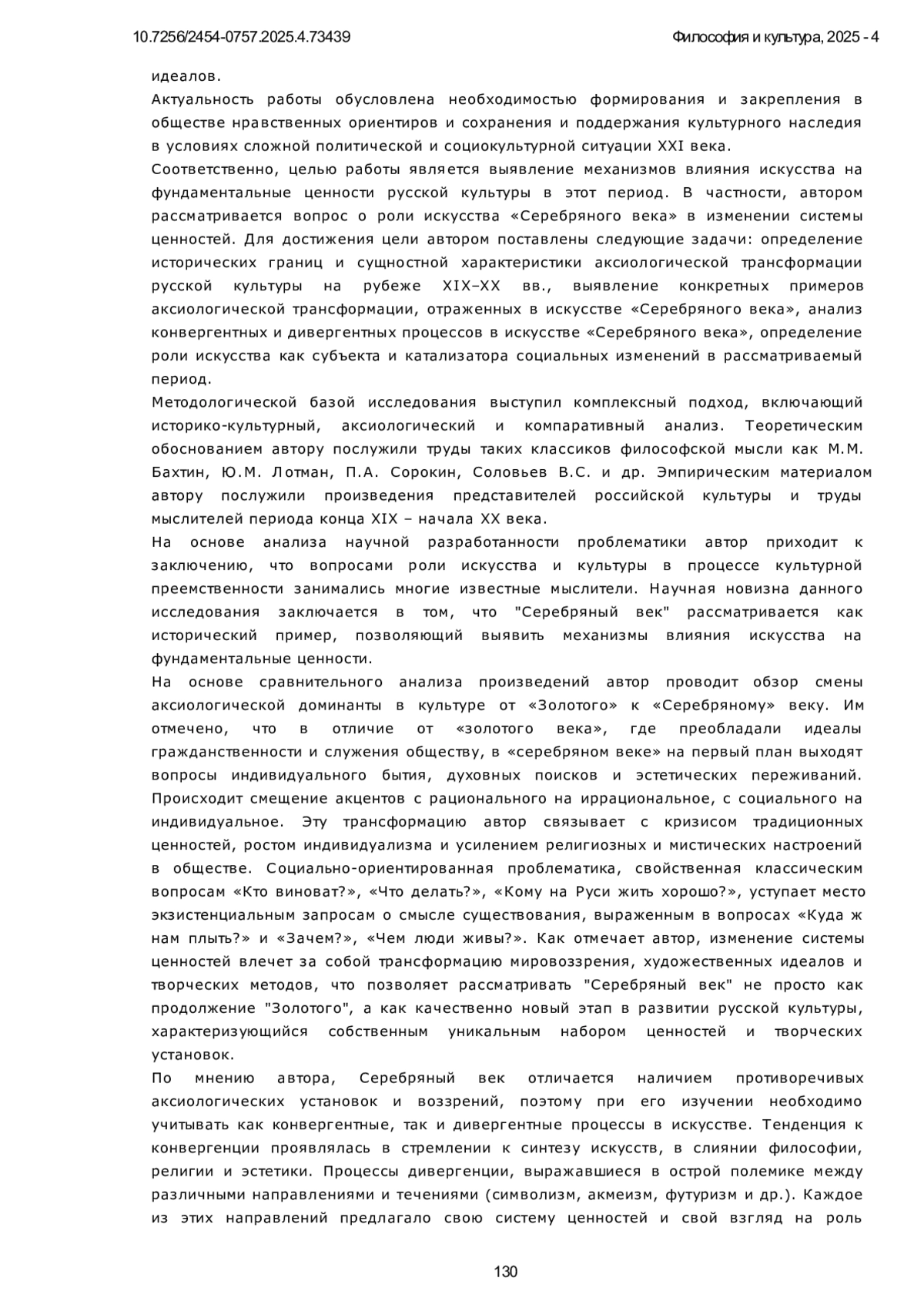 10.7256/2454-0757.2025.4.73439

Философия и культура, 2025 - 4

идеалов.

Актуальность работы обусловлена необходимостью формирования и закрепления в обществе нравственных ориентиров и сохранения и поддержания культурного наследия в условиях сложной политической и социокультурной ситуации XXI века.

Соответственно, целью работы является выявление механизмов влияния искусства на фундаментальные ценности русской культуры в этот период. В частности, автором рассматривается вопрос о роли искусства «Серебряного века» в изменении системы ценностей. Для достижения цели автором поставлены следующие задачи: определение исторических границ и сущностной характеристики аксиологической трансформации русской культуры на рубеже XIX–XX вв., выявление конкретных примеров аксиологической трансформации, отраженных в искусстве «Серебряного века», анализ конвергентных и дивергентных процессов в искусстве «Серебряного века», определение роли искусства как субъекта и катализатора социальных изменений в рассматриваемый период.

Методологической базой исследования выступил комплексный подход, включающий историко-культурный, аксиологический и компаративный анализ. Теоретическим обоснованием автору послужили труды таких классиков философской мысли как М.М. Бахтин, Ю.М. Лотман, П.А. Сорокин, Соловьев В.С. и др. Эмпирическим материалом автору послужили произведения представителей российской культуры и труды мыслителей периода конца XIX – начала XX века.

На основе анализа научной разработанности проблематики автор приходит к заключению, что вопросами роли искусства и культуры в процессе культурной преемственности занимались многие известные мыслители. Научная новизна данного исследования заключается в том, что "Серебряный век" рассматривается как исторический пример, позволяющий выявить механизмы влияния искусства на фундаментальные ценности.

На основе сравнительного анализа произведений автор проводит обзор смены аксиологической доминанты в культуре от «Золотого» к «Серебряному» веку. Им отмечено, что в отличие от «золотого века», где преобладали идеалы гражданственности и служения обществу, в «серебряном веке» на первый план выходят вопросы индивидуального бытия, духовных поисков и эстетических переживаний. Происходит смещение акцентов с рационального на иррациональное, с социального на индивидуальное. Эту трансформацию автор связывает с кризисом традиционных ценностей, ростом индивидуализма и усилением религиозных и мистических настроений в обществе. Социально-ориентированная проблематика, свойственная классическим вопросам «Кто виноват?», «Что делать?», «Кому на Руси жить хорошо?», уступает место экзистенциальным запросам о смысле существования, выраженным в вопросах «Куда ж нам плыть?» и «Зачем?», «Чем люди живы?». Как отмечает автор, изменение системы ценностей влечет за собой трансформацию мировоззрения, художественных идеалов и творческих методов, что позволяет рассматривать "Серебряный век" не просто как продолжение "Золотого", а как качественно новый этап в развитии русской культуры, характеризующийся собственным уникальным набором ценностей и творческих установок.

По мнению автора, Серебряный век отличается наличием противоречивых аксиологических установок и воззрений, поэтому при его изучении необходимо учитывать как конвергентные, так и дивергентные процессы в искусстве. Тенденция к конвергенции проявлялась в стремлении к синтезу искусств, в слиянии философии, религии и эстетики. Процессы дивергенции, выражавшиеся в острой полемике между различными направлениями и течениями (символизм, акмеизм, футуризм и др.). Каждое из этих направлений предлагало свою систему ценностей и свой взгляд на роль

130